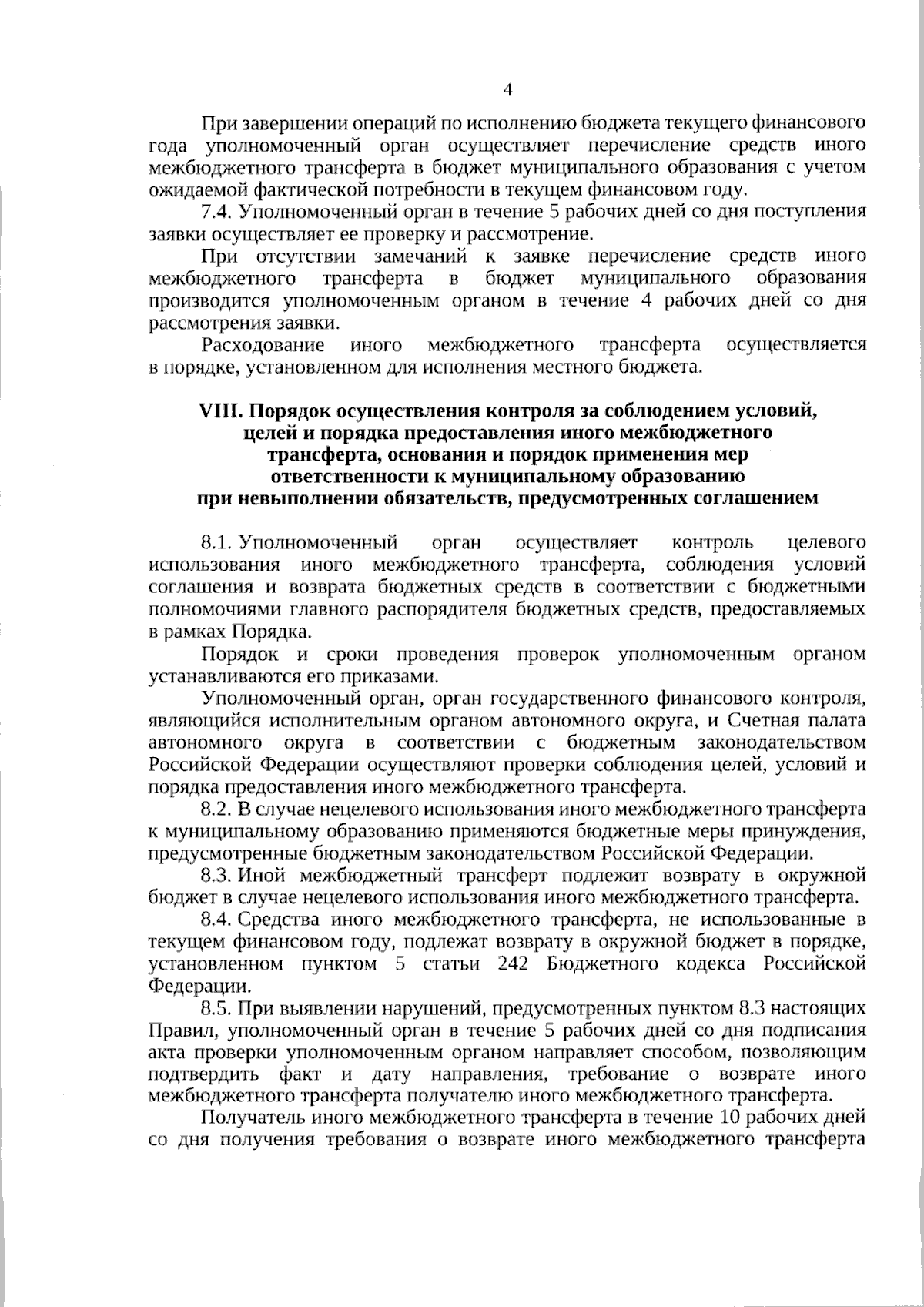 4

При завершении операций по исполнению бюджета текущего финансового года уполномоченный орган осуществляет перечисление средств иного межбюджетного трансферта в бюджет муниципального образования с учетом ожидаемой фактической потребности в текущем финансовом году.

7.4. Уполномоченный орган в течение 5 рабочих дней со дня поступления заявки осуществляет ее проверку и рассмотрение.

При отсутствии замечаний к заявке перечисление средств иного межбюджетного трансферта в бюджет муниципального образования производится уполномоченным органом в течение 4 рабочих дней со дня рассмотрения заявки.

Расходование иного межбюджетного трансферта осуществляется в порядке, установленном для исполнения местного бюджета.

VIII. Порядок осуществления контроля за соблюдением условий, целей и порядка предоставления иного межбюджетного трансферта, основания и порядок применения мер ответственности к муниципальному образованию при невыполнении обязательств, предусмотренных соглашением

8.1. Уполномоченный орган осуществляет контроль целевого использования иного межбюджетного трансферта, соблюдения условий соглашения и возврата бюджетных средств в соответствии с бюджетными полномочиями главного распорядителя бюджетных средств, предоставляемых в рамках Порядка.

Порядок и сроки проведения проверок уполномоченным органом устанавливаются его приказами.

Уполномоченный орган, орган государственного финансового контроля, являющийся исполнительным органом автономного округа, и Счетная палата автономного округа в соответствии с бюджетным законодательством Российской Федерации осуществляют проверки соблюдения целей, условий и порядка предоставления иного межбюджетного трансферта.

8.2. В случае нецелевого использования иного межбюджетного трансферта к муниципальному образованию применяются бюджетные меры принуждения, предусмотренные бюджетным законодательством Российской Федерации.

8.3. Иной межбюджетный трансферт подлежит возврату в окружной бюджет в случае нецелевого использования иного межбюджетного трансферта.

8.4. Средства иного межбюджетного трансферта, не использованные в текущем финансовом году, подлежат возврату в окружной бюджет в порядке, установленном пунктом 5 статьи 242 Бюджетного кодекса Российской Федерации.

8.5. При выявлении нарушений, предусмотренных пунктом 8.3 настоящих Правил, уполномоченный орган в течение 5 рабочих дней со дня подписания акта проверки уполномоченным органом направляет способом, позволяющим подтвердить факт и дату направления, требование о возврате иного межбюджетного трансферта получателю иного межбюджетного трансферта.

Получатель иного межбюджетного трансферта в течение 10 рабочих дней со дня получения требования о возврате иного межбюджетного трансферта